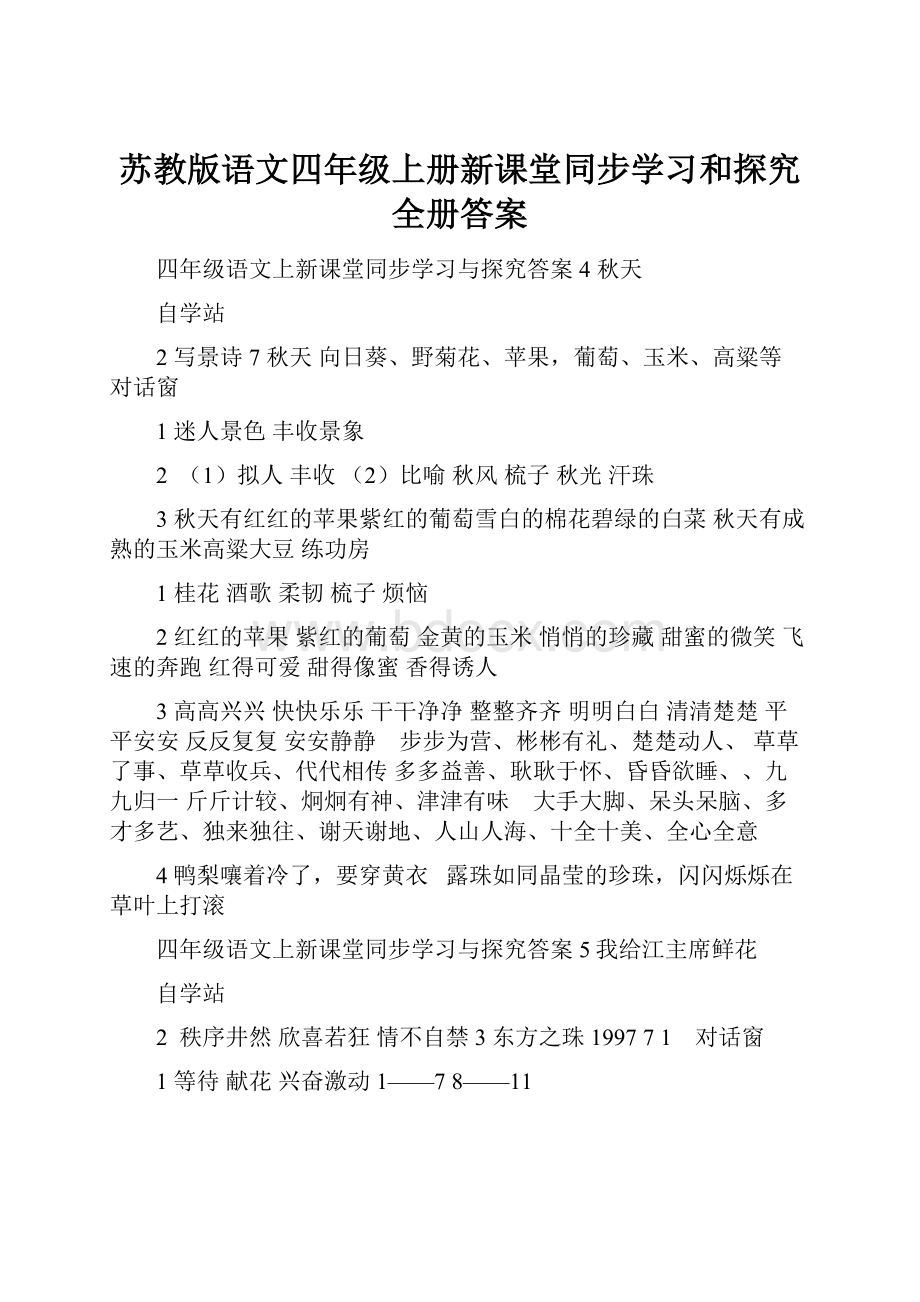 苏教版语文四年级上册新课堂同步学习和探究全册答案

四年级语文上新课堂同步学习与探究答案 4 秋天

自学站

2 写景诗 7 秋天 向日葵、野菊花、苹果，葡萄、玉米、高粱等 对话窗

1 迷人景色 丰收景象

2 （1）拟人 丰收 （2）比喻 秋风 梳子 秋光 汗珠

3 秋天有红红的苹果紫红的葡萄雪白的棉花碧绿的白菜 秋天有成熟的玉米高粱大豆 练功房

1 桂花 酒歌 柔韧 梳子 烦恼

2 红红的苹果 紫红的葡萄 金黄的玉米 悄悄的珍藏 甜蜜的微笑 飞速的奔跑 红得可爱 甜得像蜜 香得诱人

3 高高兴兴 快快乐乐 干干净净 整整齐齐 明明白白 清清楚楚 平平安安 反反复复 安安静静 步步为营、彬彬有礼、楚楚动人、 草草了事、草草收兵、代代相传 多多益善、耿耿于怀、昏昏欲睡、、九九归一 斤斤计较、炯炯有神、津津有味 大手大脚、呆头呆脑、多才多艺、独来独往、谢天谢地、人山人海、十全十美、全心全意

4 鸭梨嚷着冷了，要穿黄衣 露珠如同晶莹的珍珠，闪闪烁烁在草叶上打滚

四年级语文上新课堂同步学习与探究答案 5 我给江主席鲜花

自学站

2 秩序井然 欣喜若狂 情不自禁 3 东方之珠 1997 7 1 对话窗

1 等待 献花 兴奋激动 1——7 8——11